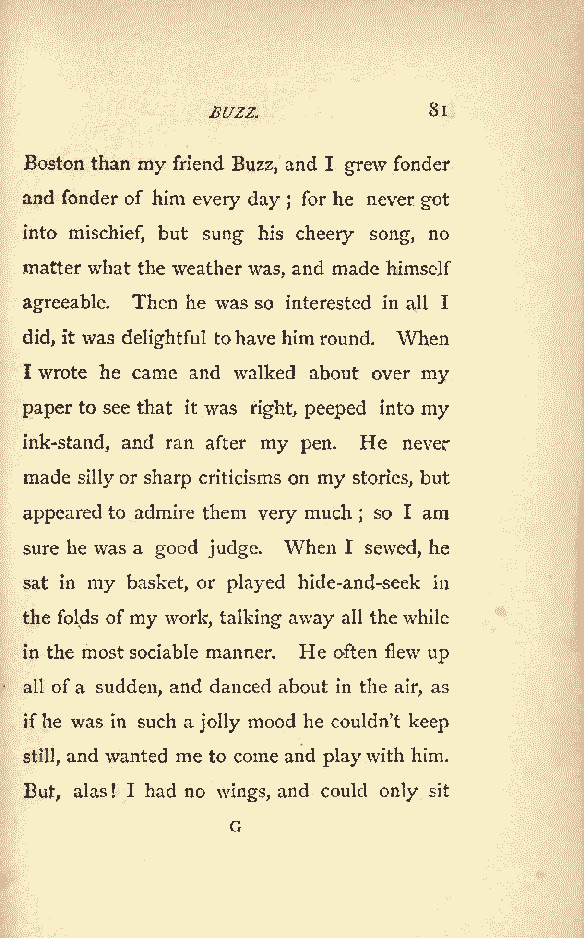 BUZZ. 81

Boston than my friend Buzz, and I grew fonder and fonder of him every day; for he never got into mischief, but sung his cheery song, no matter what the weather was, and made himself agreeable. Then he was so interested in all I did, it was delightful to have him round. When I wrote he came and walked about over my paper to see that it was right, peeped into my ink-stand, and ran after my pen. He never made silly or sharp criticisms on my stories, but appeared to admire them very much; so I am sure he was a good judge. When I sewed, he sat in my basket, or played hide-and-seek in the folds of my work, talking away all the while in the most sociable manner. He often flew up all of a sudden, and danced about in the air, as if he was in such a jolly mood he couldn't keep still, and wanted me to come and play with him. But, alas! I had no wings, and could only sit

G